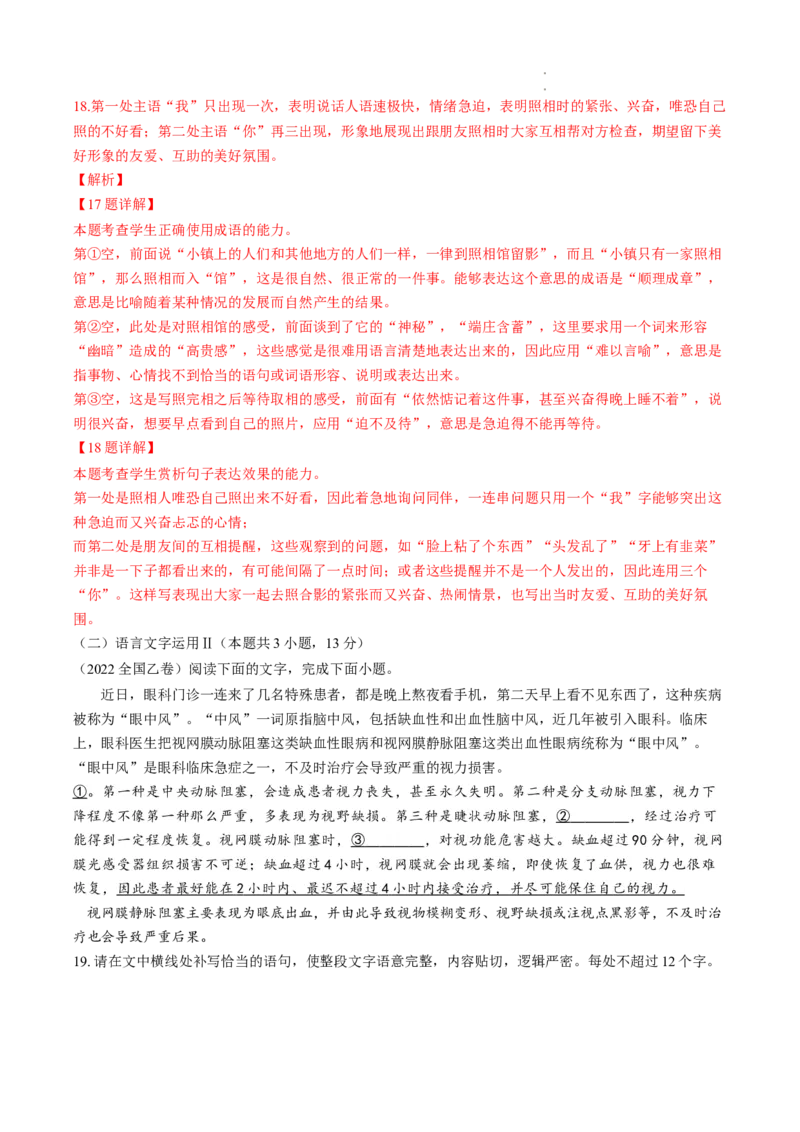 18.第一处主语“我”只出现一次，表明说话人语速极快，情绪急迫，表明照相时的紧张、兴奋，唯恐自己照的不好看；第二处主语“你”再三出现，形象地展现出跟朋友照相时大家互相帮对方检查，期望留下美好形象的友爱、互助的美好氛围。

【解析】

【17题详解】

本题考查学生正确使用成语的能力。

第①空，前面说“小镇上的人们和其他地方的人们一样，一律到照相馆留影”，而且“小镇只有一家照相馆”，那么照相而入“馆”，这是很自然、很正常的一件事。能够表达这个意思的成语是“顺理成章”，意思是比喻随着某种情况的发展而自然产生的结果。

第②空，此处是对照相馆的感受，前面谈到了它的“神秘”，“端庄含蓄”，这里要求用一个词来形容“幽暗”造成的“高贵感”，这些感觉是很难用语言清楚地表达出来的，因此应用“难以言喻”，意思是指事物、心情找不到恰当的语句或词语形容、说明或表达出来。

第③空，这是写照完相之后等待取相的感受，前面有“依然惦记着这件事，甚至兴奋得晚上睡不着”，说明很兴奋，想要早点看到自己的照片，应用“迫不及待”，意思是急迫得不能再等待。

【18题详解】

本题考查学生赏析句子表达效果的能力。

第一处是照相人唯恐自己照出来不好看，因此着急地询问同伴，一连串问题只用一个“我”字能够突出这种急迫而又兴奋忐忑的心情；

而第二处是朋友间的互相提醒，这些观察到的问题，如“脸上粘了个东西”“头发乱了”“牙上有韭菜”并非是一下子都看出来的，有可能间隔了一点时间；或者这些提醒并不是一个人发出的，因此连用三个“你”。这样写表现出大家一起去照合影的紧张而又兴奋、热闹情景，也写出当时友爱、互助的美好氛围。

（二）语言文字运用Ⅱ（本题共3小题，13分）

（2022全国乙卷）阅读下面的文字，完成下面小题。

近日，眼科门诊一连来了几名特殊患者，都是晚上熬夜看手机，第二天早上看不见东西了，这种疾病被称为“眼中风”。“中风”一词原指脑中风，包括缺血性和出血性脑中风，近几年被引入眼科。临床上，眼科医生把视网膜动脉阻塞这类缺血性眼病和视网膜静脉阻塞这类出血性眼病统称为“眼中风”。“眼中风”是眼科临床急症之一，不及时治疗会导致严重的视力损害。

①。第一种是中央动脉阻塞，会造成患者视力丧失，甚至永久失明。第二种是分支动脉阻塞，视力下降程度不像第一种那么严重，多表现为视野缺损。第三种是睫状动脉阻塞，②____，经过治疗可能得到一定程度恢复。视网膜动脉阻塞时，③____，对视功能危害越大。缺血超过90分钟，视网膜光感受器组织损害不可逆；缺血超过4小时，视网膜就会出现萎缩，即使恢复了血供，视力也很难恢复，因此患者最好能在2小时内、最迟不超过4小时内接受治疗，并尽可能保住自己的视力。

视网膜静脉阻塞主要表现为眼底出血，并由此导致视物模糊变形、视野缺损或注视点黑影等，不及时治疗也会导致严重后果。

19.请在文中横线处补写恰当的语句，使整段文字语意完整，内容贴切，逻辑严密。每处不超过12个字。